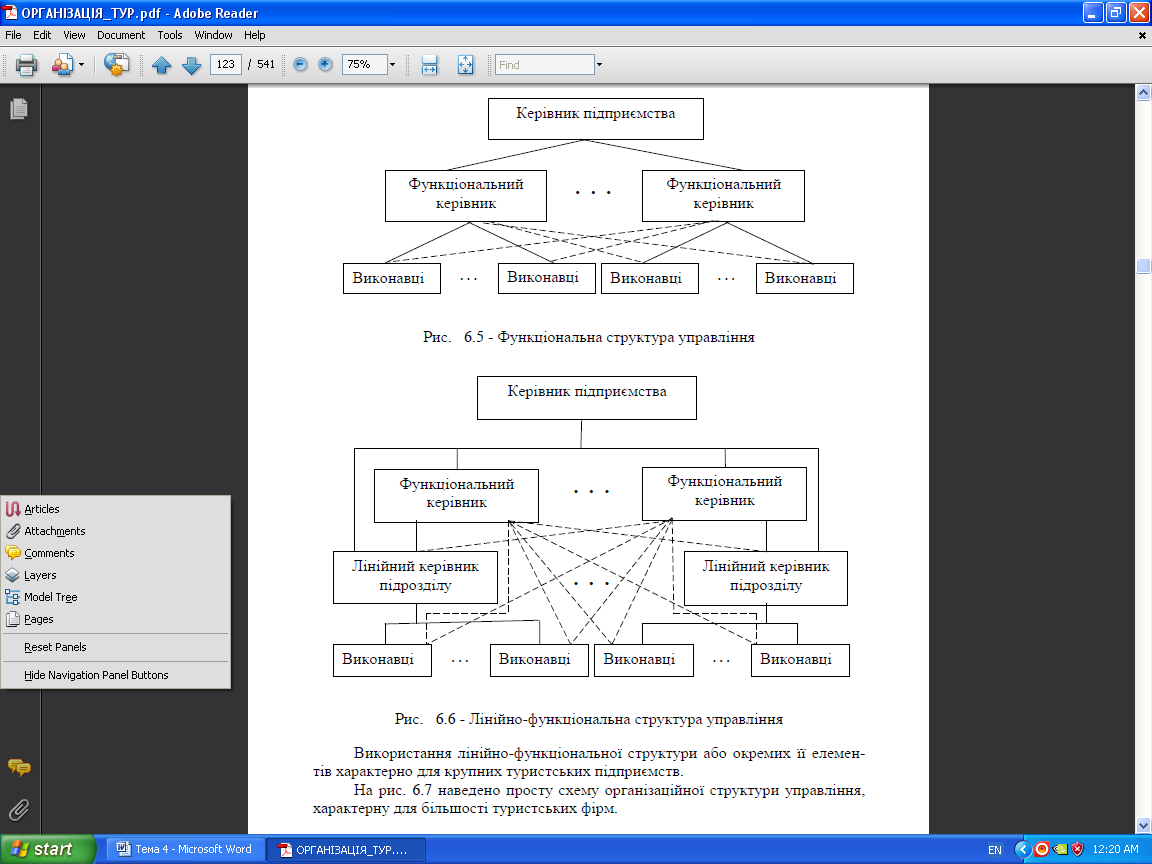 ОРГАНІЗАЦІЯ_ТУР.pdf - Adobe Reader

File Edit View Document Tools Window Help

123 / 541 75% Find

Керівник підприємства

Функціональний керівник . . . Функціональний керівник

Виконавці . . . Виконавці Виконавці . . . Виконавці

Рис. 6.5 - Функціональна структура управління

Керівник підприємства

Функціональний керівник . . . Функціональний керівник

Лінійний керівник підрозділу . . . Лінійний керівник підрозділу

Виконавці . . . Виконавці Виконавці . . . Виконавці

Рис. 6.6 - Лінійно-функціональна структура управління

Використання лінійно-функціональної структури або окремих її елементів характерно для крупних туристських підприємств.

На рис. 6.7 наведено просту схему організаційної структури управління, характерну для більшості туристських фірм.

Articles
Attachments
Comments
Layers
Model Tree
Pages
Reset Panels
Hide Navigation Panel Buttons

start Тема 4 - Microsoft Word ОРГАНІЗАЦІЯ_ТУР.... EN 12:20 AM